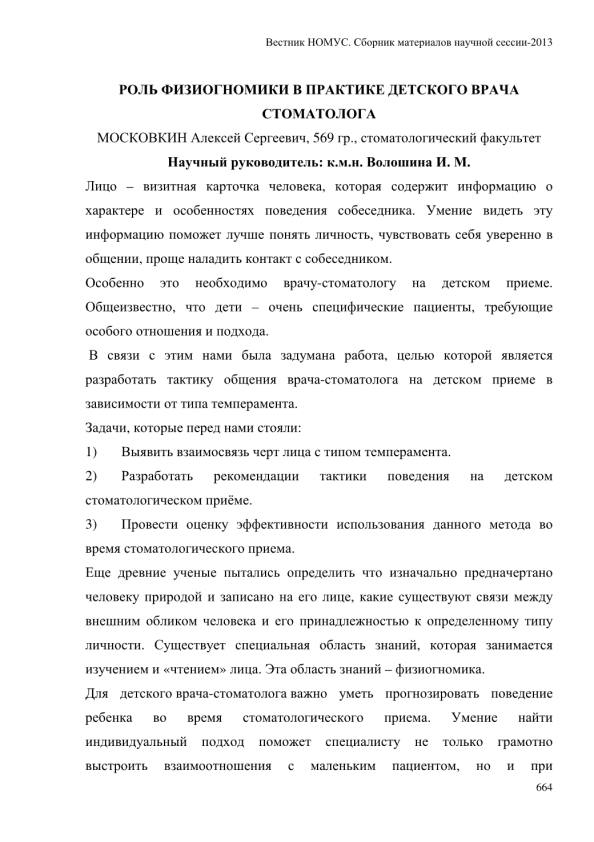 Вестник НОМУС. Сборник материалов научной сессии-2013

РОЛЬ ФИЗИОГНОМИКИ В ПРАКТИКЕ ДЕТСКОГО ВРАЧА СТОМАТОЛОГА

МОСКОВКИН Алексей Сергеевич, 569 гр., стоматологический факультет

Научный руководитель: к.м.н. Волошина И. М.

Лицо – визитная карточка человека, которая содержит информацию о характере и особенностях поведения собеседника. Умение видеть эту информацию поможет лучше понять личность, чувствовать себя уверенно в общении, проще наладить контакт с собеседником.

Особенно это необходимо врачу-стоматологу на детском приеме. Общеизвестно, что дети – очень специфические пациенты, требующие особого отношения и подхода.

В связи с этим нами была задумана работа, целью которой является разработать тактику общения врача-стоматолога на детском приеме в зависимости от типа темперамента.

Задачи, которые перед нами стояли:

1) Выявить взаимосвязь черт лица с типом темперамента.

2) Разработать рекомендации тактики поведения на детском стоматологическом приёме.

3) Провести оценку эффективности использования данного метода во время стоматологического приема.

Еще древние ученые пытались определить что изначально предначертано человеку природой и записано на его лице, какие существуют связи между внешним обликом человека и его принадлежностью к определенному типу личности. Существует специальная область знаний, которая занимается изучением и «чтением» лица. Эта область знаний – физиогномика.

Для детского врача-стоматолога важно уметь прогнозировать поведение ребенка во время стоматологического приема. Умение найти индивидуальный подход поможет специалисту не только грамотно выстроить взаимоотношения с маленьким пациентом, но и при

664